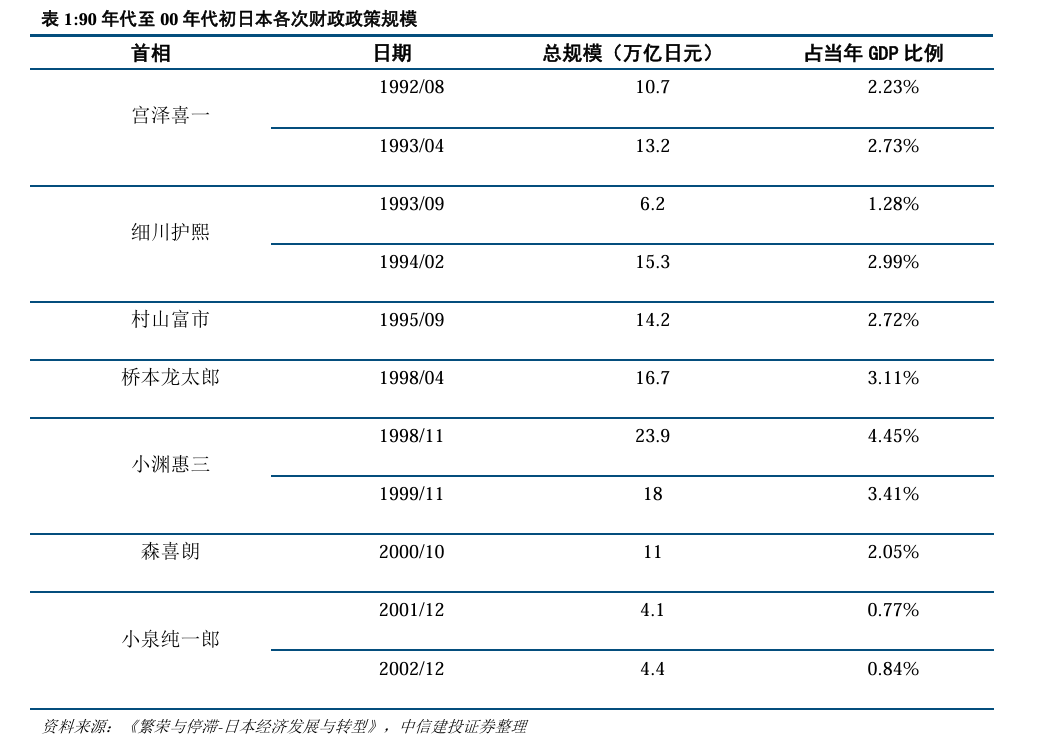 表1:90年代至00年代初日本各次财政政策规模

| 首相 | 日期 | 总规模（万亿日元） | 占当年GDP比例 |
|---|---|---|---|
| 宫泽喜一 | 1992/08 | 10.7 | 2.23% |
| | 1993/04 | 13.2 | 2.73% |
| 细川护熙 | 1993/09 | 6.2 | 1.28% |
| | 1994/02 | 15.3 | 2.99% |
| 村山富市 | 1995/09 | 14.2 | 2.72% |
| 桥本龙太郎 | 1998/04 | 16.7 | 3.11% |
| 小渊惠三 | 1998/11 | 23.9 | 4.45% |
| | 1999/11 | 18 | 3.41% |
| 森喜朗 | 2000/10 | 11 | 2.05% |
| 小泉纯一郎 | 2001/12 | 4.1 | 0.77% |
| | 2002/12 | 4.4 | 0.84% |

资料来源：《繁荣与停滞-日本经济发展与转型》，中信建投证券整理